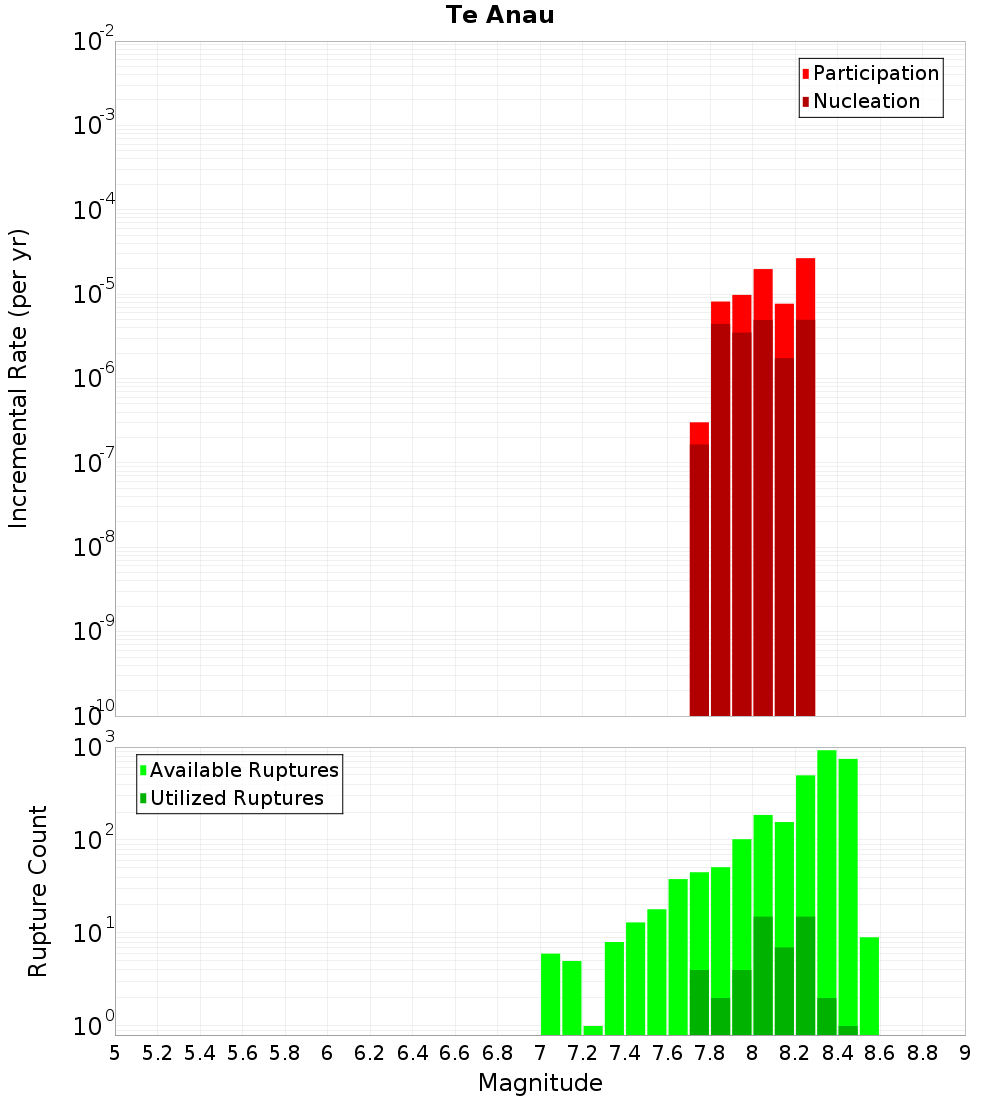 Te Anau

Participation
Nucleation

Incremental Rate (per yr)

$10^{-2}$
$10^{-3}$
$10^{-4}$
$10^{-5}$
$10^{-6}$
$10^{-7}$
$10^{-8}$
$10^{-9}$
$10^{-10}$

Available Ruptures
Utilized Ruptures

Rupture Count

$10^{3}$
$10^{2}$
$10^{1}$
$10^{0}$

5 5.2 5.4 5.6 5.8 6 6.2 6.4 6.6 6.8 7 7.2 7.4 7.6 7.8 8 8.2 8.4 8.6 8.8 9

Magnitude